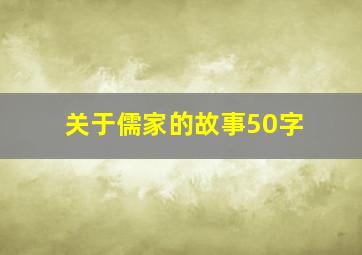 关于儒家的故事50字